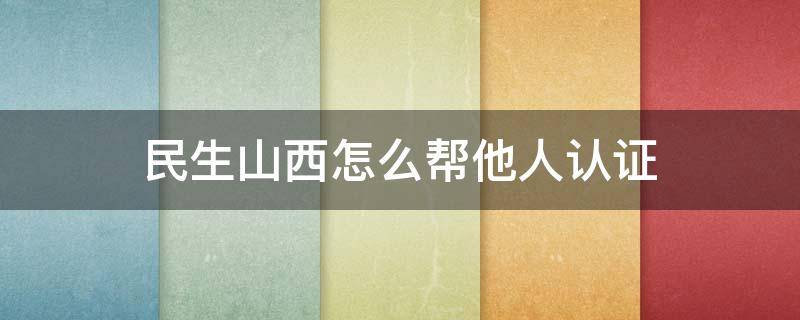 民生山西怎么帮他人认证